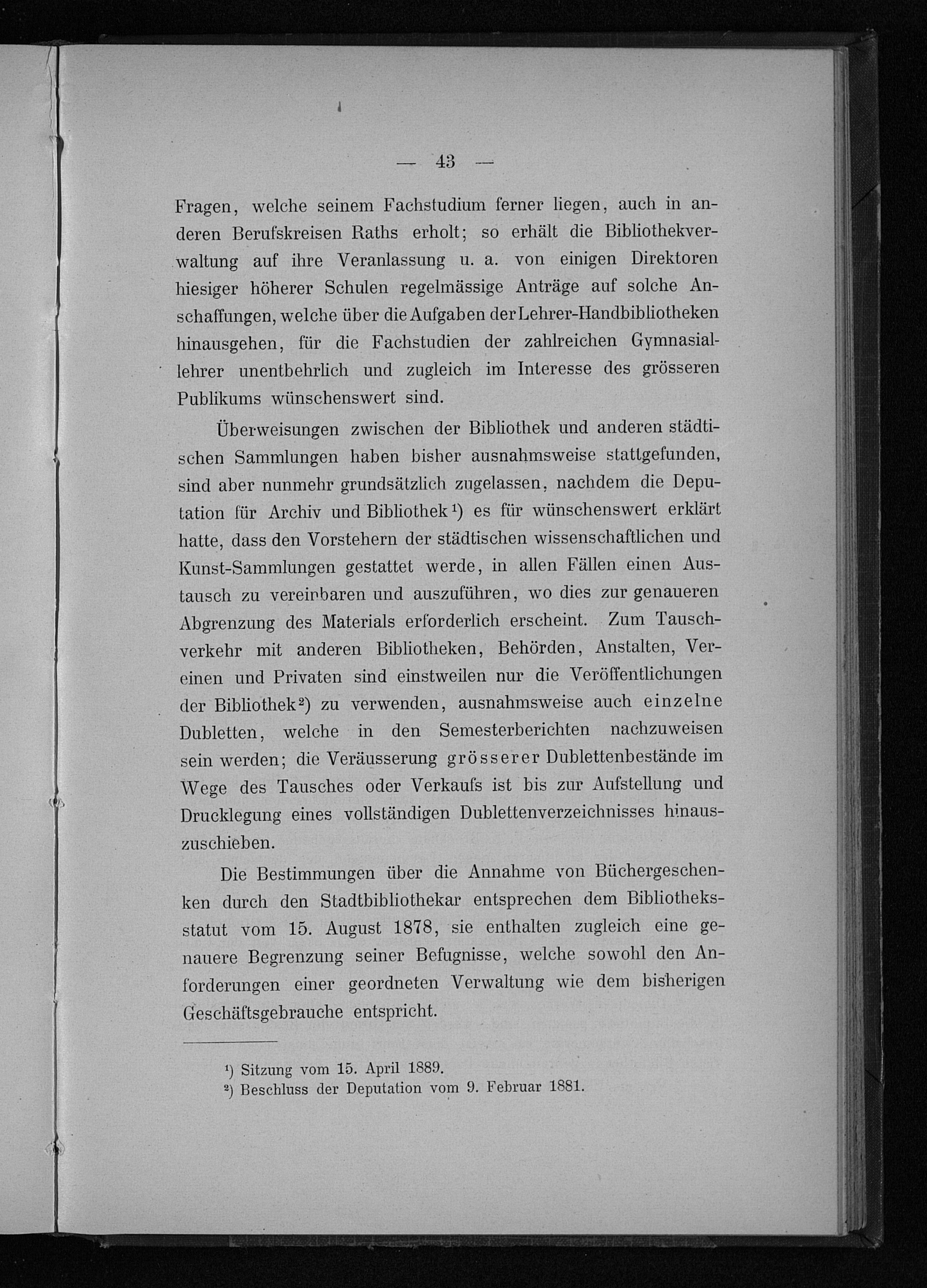 — 43 —

Fragen, welche seinem Fachstudium ferner liegen, auch in anderen Berufskreisen Raths erholt; so erhält die Bibliothekverwaltung auf ihre Veranlassung u. a. von einigen Direktoren hiesiger höherer Schulen regelmässige Anträge auf solche Anschaffungen, welche über die Aufgaben der Lehrer-Handbibliotheken hinausgehen, für die Fachstudien der zahlreichen Gymnasiallehrer unentbehrlich und zugleich im Interesse des grösseren Publikums wünschenswert sind.

Überweisungen zwischen der Bibliothek und anderen städtischen Sammlungen haben bisher ausnahmsweise stattgefunden, sind aber nunmehr grundsätzlich zugelassen, nachdem die Deputation für Archiv und Bibliothek¹) es für wünschenswert erklärt hatte, dass den Vorstehern der städtischen wissenschaftlichen und Kunst-Sammlungen gestattet werde, in allen Fällen einen Austausch zu vereinbaren und auszuführen, wo dies zur genaueren Abgrenzung des Materials erforderlich erscheint. Zum Tauschverkehr mit anderen Bibliotheken, Behörden, Anstalten, Vereinen und Privaten sind einstweilen nur die Veröffentlichungen der Bibliothek²) zu verwenden, ausnahmsweise auch einzelne Dubletten, welche in den Semesterberichten nachzuweisen sein werden; die Veräusserung grösserer Dublettenbestände im Wege des Tausches oder Verkaufs ist bis zur Aufstellung und Drucklegung eines vollständigen Dublettenverzeichnisses hinauszuschieben.

Die Bestimmungen über die Annahme von Büchergeschenken durch den Stadtbibliothekar entsprechen dem Bibliotheksstatut vom 15. August 1878, sie enthalten zugleich eine genauere Begrenzung seiner Befugnisse, welche sowohl den Anforderungen einer geordneten Verwaltung wie dem bisherigen Geschäftsgebrauche entspricht.

¹) Sitzung vom 15. April 1889.
²) Beschluss der Deputation vom 9. Februar 1881.